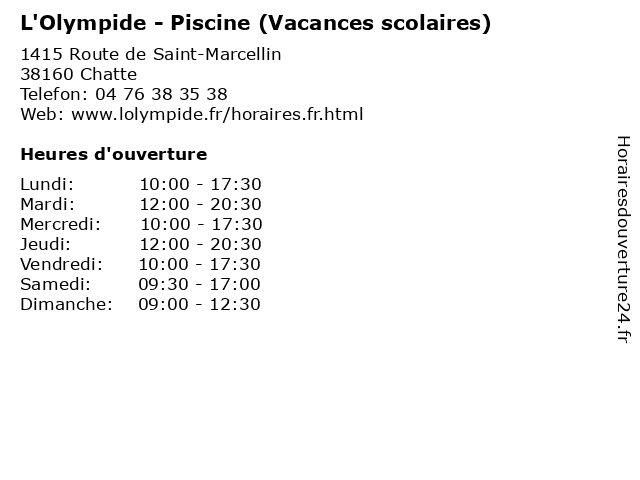 L'Olympide - Piscine (Vacances scolaires)

1415 Route de Saint-Marcellin
38160 Chatte
Telefon: 04 76 38 35 38
Web: www.lolympide.fr/horaires.fr.html

Heures d'ouverture

Lundi: 10:00 - 17:30
Mardi: 12:00 - 20:30
Mercredi: 10:00 - 17:30
Jeudi: 12:00 - 20:30
Vendredi: 10:00 - 17:30
Samedi: 09:30 - 17:00
Dimanche: 09:00 - 12:30

Horairesdouverture24.fr